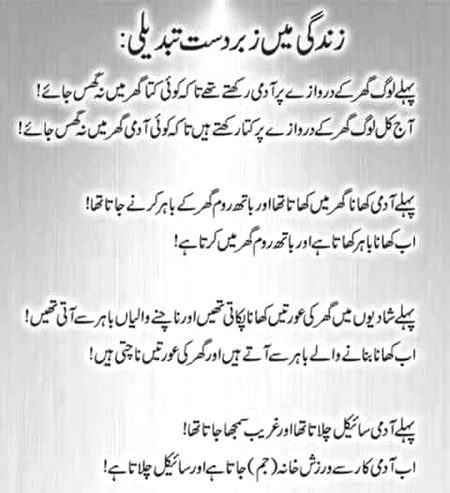 زندگی میں زبردست تبدیلی:

پہلے لوگ گھر کے دروازے پر آدمی رکھتے تھے تاکہ کوئی کتا گھر میں نہ گھس جائے!
آج کل لوگ گھر کے دروازے پر کتا رکھتے ہیں تاکہ کوئی آدمی گھر میں نہ گھس جائے!

پہلے آدمی کھانا گھر میں کھاتا تھا اور باتھ روم گھر کے باہر کرنے جاتا تھا!
اب کھانا باہر کھاتا ہے اور باتھ روم گھر میں کرتا ہے!

پہلے شادیوں میں گھر کی عورتیں کھانا پکاتی تھیں اور ناچنے والیاں باہر سے آتی تھیں!
اب کھانا بنانے والے باہر سے آتے ہیں اور گھر کی عورتیں ناچتی ہیں!

پہلے آدمی سائیکل چلاتا تھا اور غریب سمجھا جاتا تھا!
اب آدمی کار سے ورزش خانہ (جم) جاتا ہے اور سائیکل چلاتا ہے!